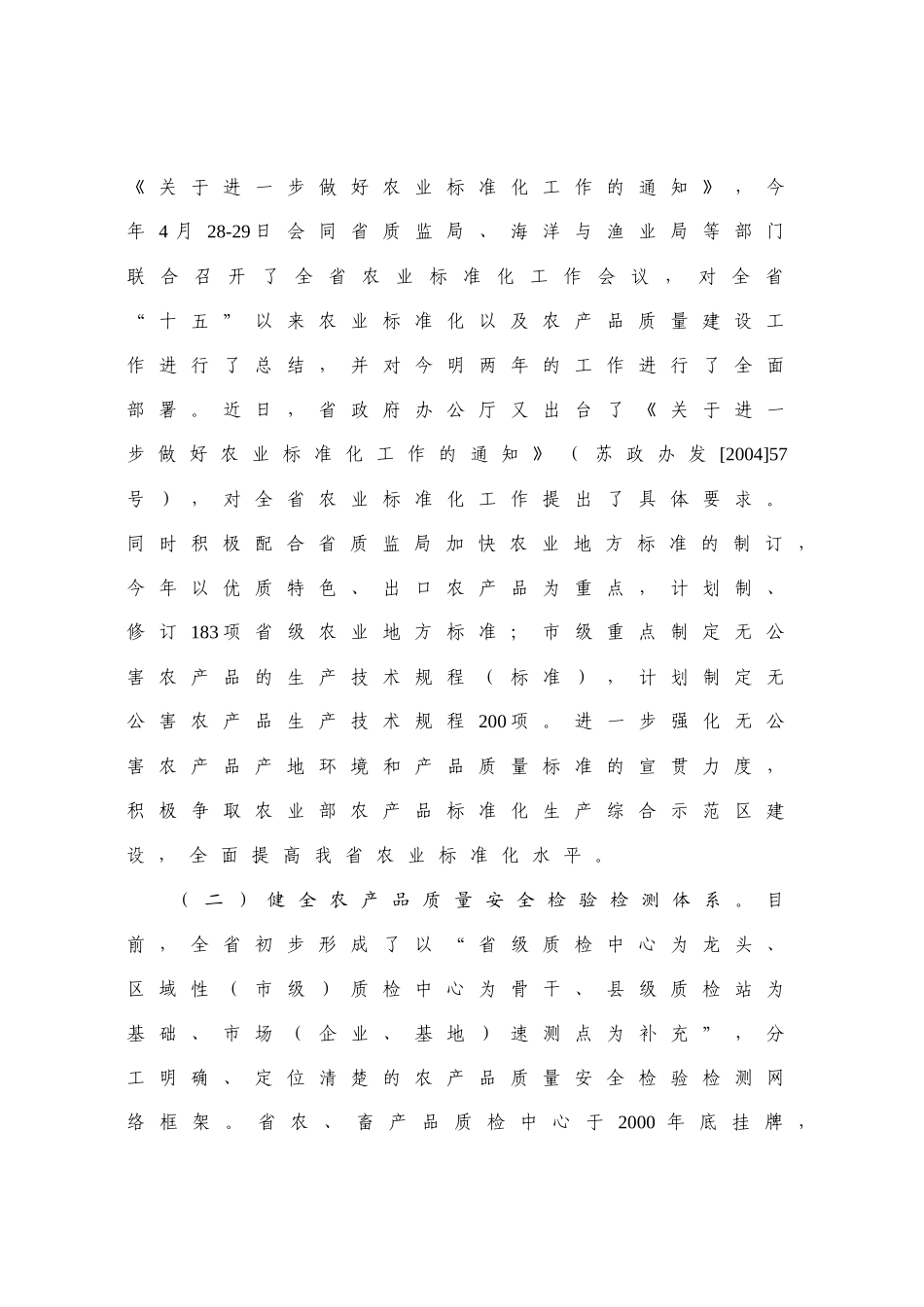 《关于进一步做好农业标准化工作的通知》，今年4月28-29日会同省质监局、海洋与渔业局等部门联合召开了全省农业标准化工作会议，对全省“十五”以来农业标准化以及农产品质量建设工作进行了总结，并对今明两年的工作进行了全面部署。近日，省政府办公厅又出台了《关于进一步做好农业标准化工作的通知》（苏政办发[2004]57号），对全省农业标准化工作提出了具体要求。同时积极配合省质监局加快农业地方标准的制订，今年以优质特色、出口农产品为重点，计划制、修订183项省级农业地方标准；市级重点制定无公害农产品的生产技术规程（标准），计划制定无公害农产品生产技术规程200项。进一步强化无公害农产品产地环境和产品质量标准的宣贯力度，积极争取农业部农产品标准化生产综合示范区建设，全面提高我省农业标准化水平。

（二）健全农产品质量安全检验检测体系。目前，全省初步形成了以“省级质检中心为龙头、区域性（市级）质检中心为骨干、县级质检站为基础、市场（企业、基地）速测点为补充”，分工明确、定位清楚的农产品质量安全检验检测网络框架。省农、畜产品质检中心于2000年底挂牌，